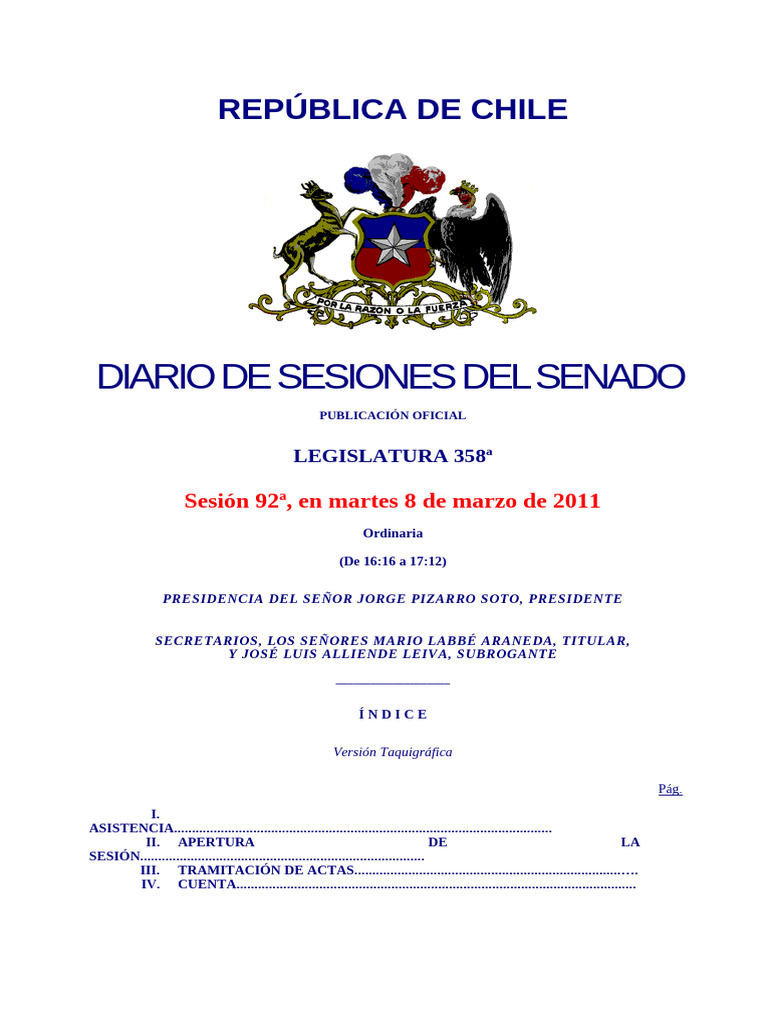 REPÚBLICA DE CHILE

POR LA RAZON O LA FUERZA

DIARIO DE SESIONES DEL SENADO

PUBLICACIÓN OFICIAL

LEGISLATURA 358ª

Sesión 92ª, en martes 8 de marzo de 2011

Ordinaria

(De 16:16 a 17:12)

PRESIDENCIA DEL SEÑOR JORGE PIZARRO SOTO, PRESIDENTE

SECRETARIOS, LOS SEÑORES MARIO LABBÉ ARANEDA, TITULAR,
Y JOSÉ LUIS ALLIENDE LEIVA, SUBROGANTE

____

Í N D I C E

Versión Taquigráfica

Pág.

I. ASISTENCIA
II. APERTURA DE LA SESIÓN
III. TRAMITACIÓN DE ACTAS
IV. CUENTA